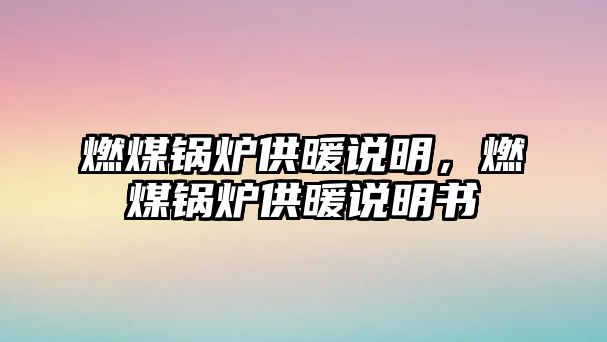 燃煤锅炉供暖说明，燃煤锅炉供暖说明书